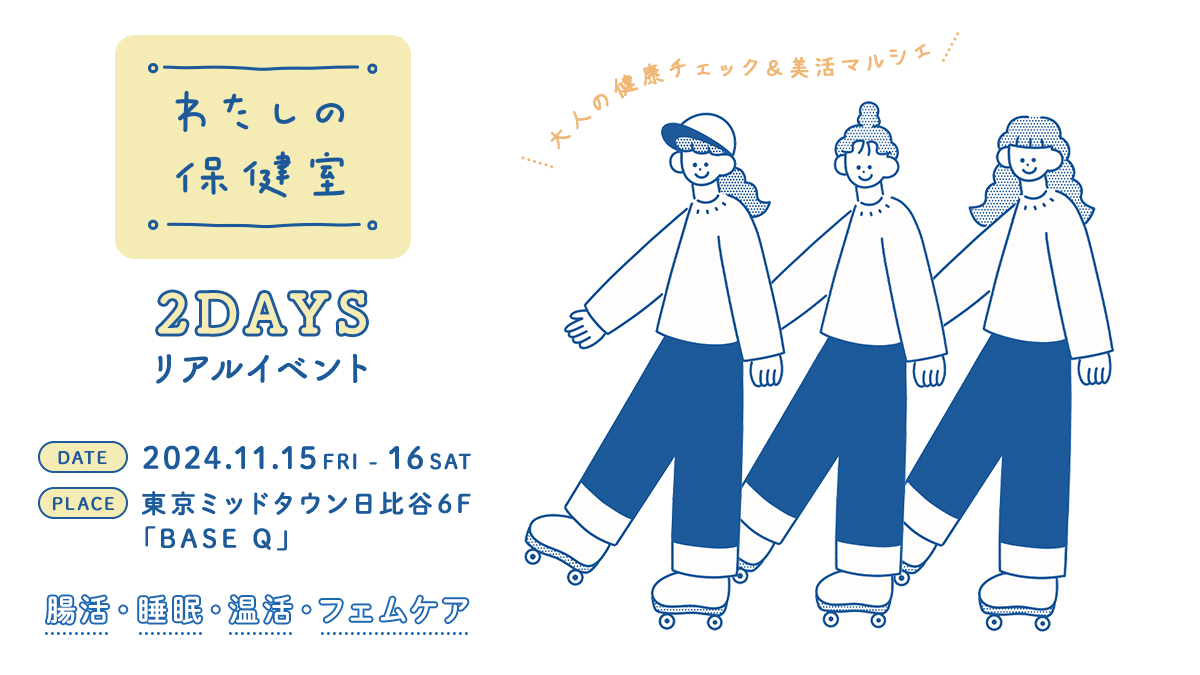 わたしの
保健室

大人の健康チェック＆美活マルシェ

2DAYS
リアルイベント

DATE 2024.11.15 FRI - 16 SAT
PLACE 東京ミッドタウン日比谷6F「BASE Q」

腸活・睡眠・温活・フェムケア